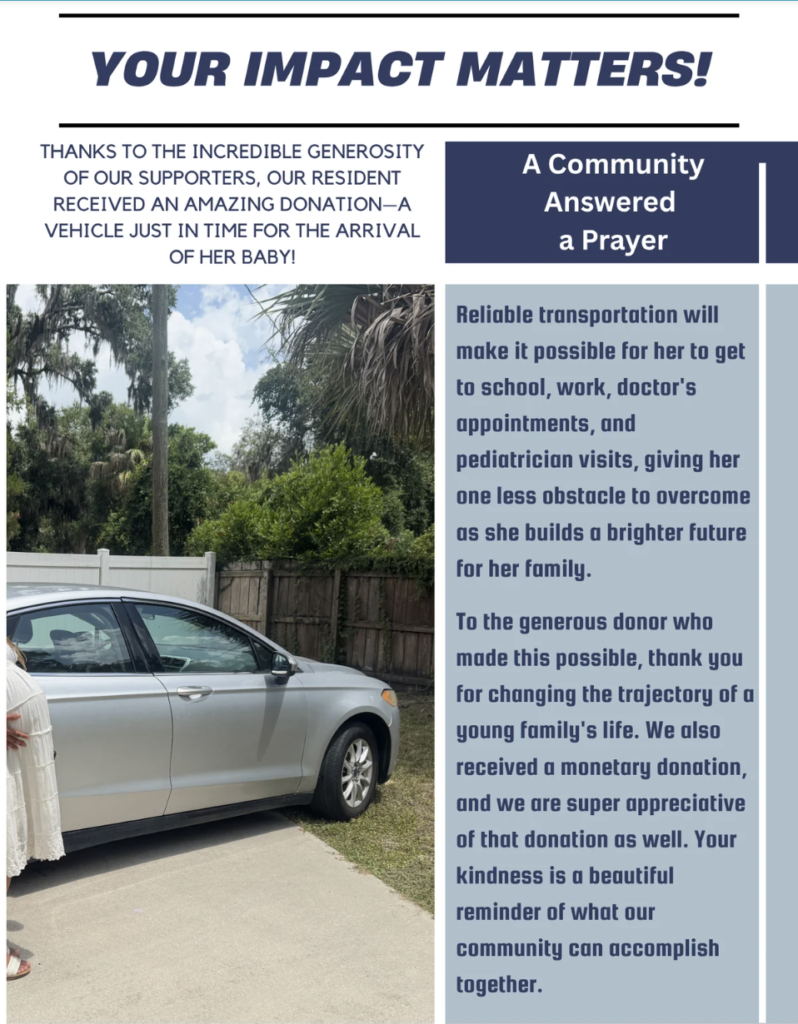 YOUR IMPACT MATTERS!

THANKS TO THE INCREDIBLE GENEROSITY OF OUR SUPPORTERS, OUR RESIDENT RECEIVED AN AMAZING DONATION—A VEHICLE JUST IN TIME FOR THE ARRIVAL OF HER BABY!

A Community Answered a Prayer

Reliable transportation will make it possible for her to get to school, work, doctor's appointments, and pediatrician visits, giving her one less obstacle to overcome as she builds a brighter future for her family.

To the generous donor who made this possible, thank you for changing the trajectory of a young family's life. We also received a monetary donation, and we are super appreciative of that donation as well. Your kindness is a beautiful reminder of what our community can accomplish together.